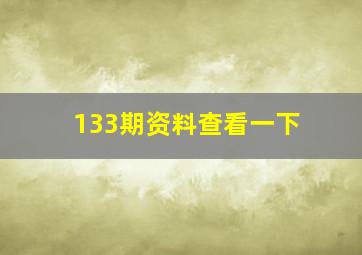 133期资料查看一下